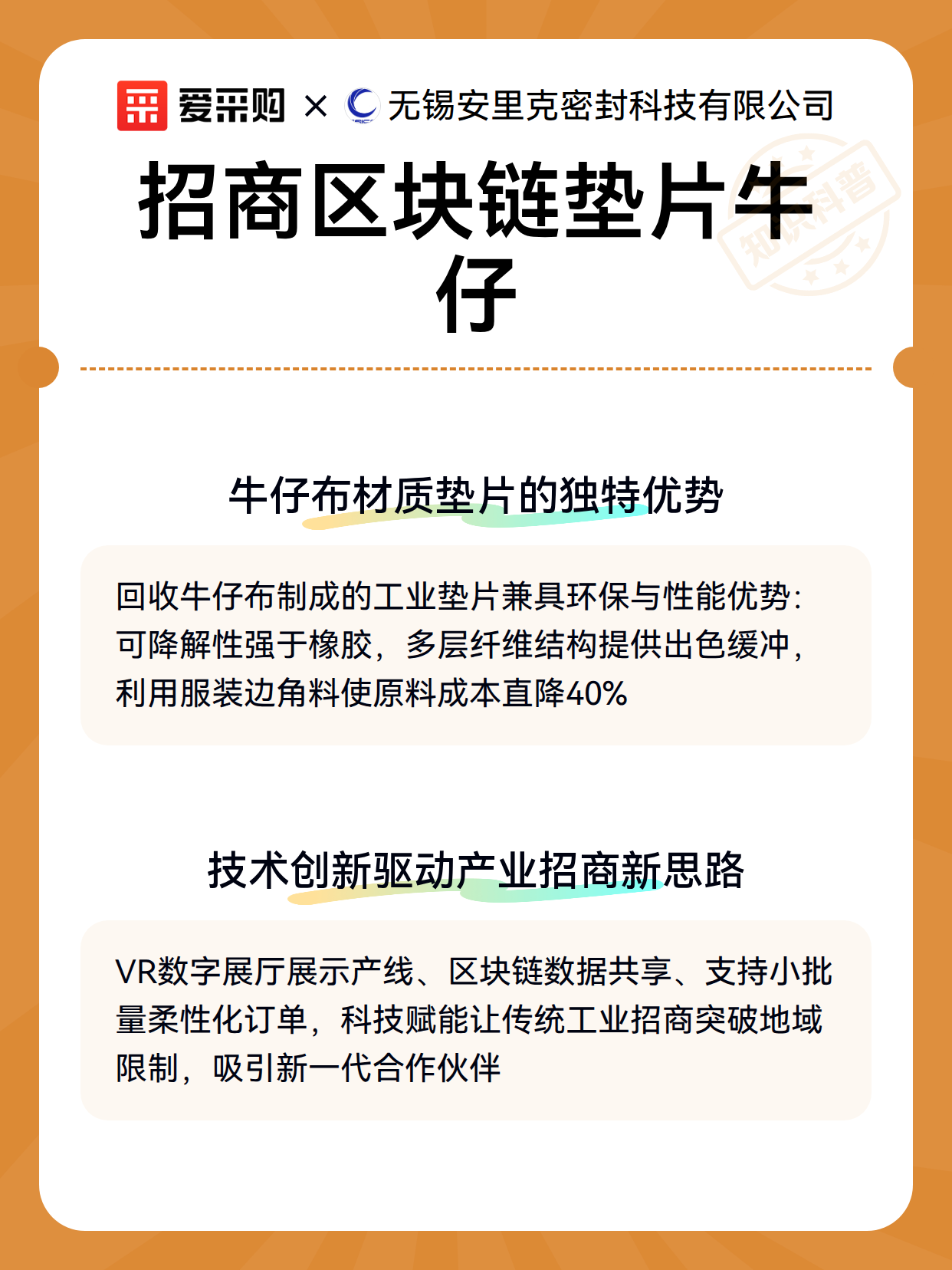 爱采购 × 无锡安里克密封科技有限公司

招商区块链垫片牛仔

知识科普

牛仔布材质垫片的独特优势

回收牛仔布制成的工业垫片兼具环保与性能优势：可降解性强于橡胶，多层纤维结构提供出色缓冲，利用服装边角料使原料成本直降40%

技术创新驱动产业招商新思路

VR数字展厅展示产线、区块链数据共享、支持小批量柔性化订单，科技赋能让传统工业招商突破地域限制，吸引新一代合作伙伴